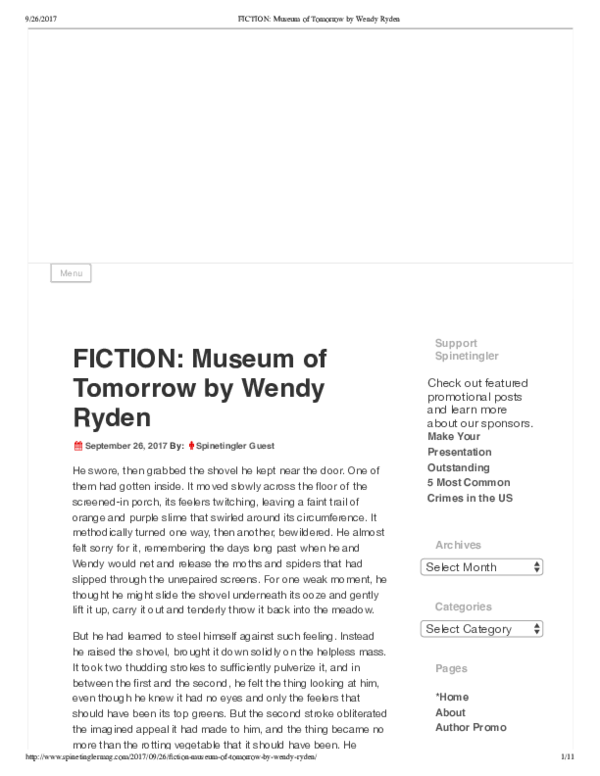 9/26/2017 FICTION: Museum of Tomorrow by Wendy Ryden

Menu

FICTION: Museum of Tomorrow by Wendy Ryden

September 26, 2017 By: Spinetingler Guest

He swore, then grabbed the shovel he kept near the door. One of them had gotten inside. It moved slowly across the floor of the screened-in porch, its feelers twitching, leaving a faint trail of orange and purple slime that swirled around its circumference. It methodically turned one way, then another, bewildered. He almost felt sorry for it, remembering the days long past when he and Wendy would net and release the moths and spiders that had slipped through the unrepaired screens. For one weak moment, he thought he might slide the shovel underneath its ooze and gently lift it up, carry it out and tenderly throw it back into the meadow.

But he had learned to steel himself against such feeling. Instead he raised the shovel, brought it down solidly on the helpless mass. It took two thudding strokes to sufficiently pulverize it, and in between the first and the second, he felt the thing looking at him, even though he knew it had no eyes and only the feelers that should have been its top greens. But the second stroke obliterated the imagined appeal it had made to him, and the thing became no more than the rotting vegetable that it should have been. He

Support Spinetingler

Check out featured promotional posts and learn more about our sponsors.

Make Your Presentation Outstanding

5 Most Common Crimes in the US

Archives

Select Month

Categories

Select Category

Pages

*Home

About

Author Promo

http://www.spinetinglermag.com/2017/09/26/fiction-museum-of-tomorrow-by-wendy-ryden/ 1/11